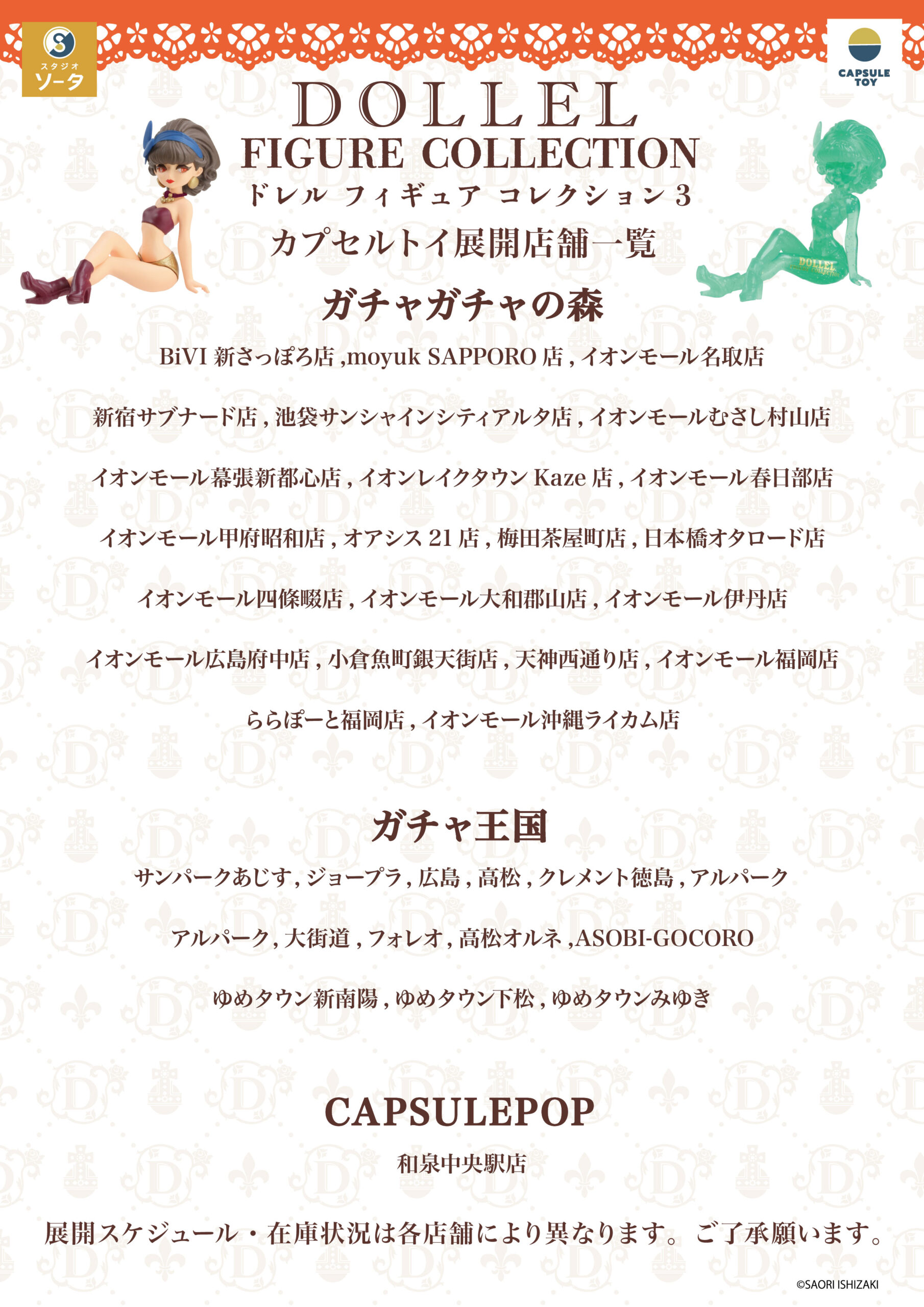 スタジオ
ソータ

CAPSULE TOY

DOLLEL
FIGURE COLLECTION
ドレル フィギュア コレクション3
カプセルトイ展開店舗一覧

ガチャガチャの森

BiVI新さっぽろ店,moyuk SAPPORO店,イオンモール名取店

新宿サブナード店,池袋サンシャインシティアルタ店,イオンモールむさし村山店

イオンモール幕張新都心店,イオンレイクタウンKaze店,イオンモール春日部店

イオンモール甲府昭和店,オアシス21店,梅田茶屋町店,日本橋オタロード店

イオンモール四條畷店,イオンモール大和郡山店,イオンモール伊丹店

イオンモール広島府中店,小倉魚町銀天街店,天神西通り店,イオンモール福岡店

ららぽーと福岡店,イオンモール沖縄ライカム店

ガチャ王国

サンパークあじす,ジョープラ,広島,高松,クレメント徳島,アルパーク

アルパーク,大街道,フォレオ,高松オルネ,ASOBI-GOCORO

ゆめタウン新南陽,ゆめタウン下松,ゆめタウンみゆき

CAPSULEPOP

和泉中央駅店

展開スケジュール・在庫状況は各店舗により異なります。ご了承願います。

©SAORI ISHIZAKI